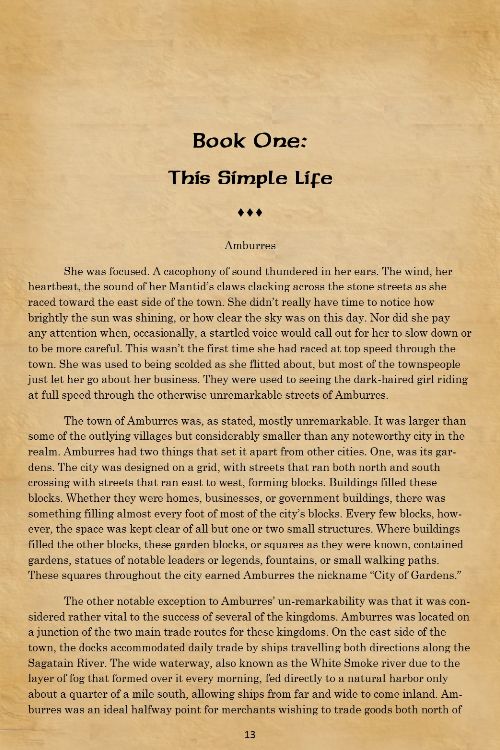 Book One:

This Simple Life

♦♦♦

Amburres

She was focused. A cacophony of sound thundered in her ears. The wind, her heartbeat, the sound of her Mantid's claws clacking across the stone streets as she raced toward the east side of the town. She didn't really have time to notice how brightly the sun was shining, or how clear the sky was on this day. Nor did she pay any attention when, occasionally, a startled voice would call out for her to slow down or to be more careful. This wasn't the first time she had raced at top speed through the town. She was used to being scolded as she flitted about, but most of the townspeople just let her go about her business. They were used to seeing the dark-haired girl riding at full speed through the otherwise unremarkable streets of Amburres.

The town of Amburres was, as stated, mostly unremarkable. It was larger than some of the outlying villages but considerably smaller than any noteworthy city in the realm. Amburres had two things that set it apart from other cities. One, was its gardens. The city was designed on a grid, with streets that ran both north and south crossing with streets that ran east to west, forming blocks. Buildings filled these blocks. Whether they were homes, businesses, or government buildings, there was something filling almost every foot of most of the city's blocks. Every few blocks, however, the space was kept clear of all but one or two small structures. Where buildings filled the other blocks, these garden blocks, or squares as they were known, contained gardens, statues of notable leaders or legends, fountains, or small walking paths. These squares throughout the city earned Amburres the nickname "City of Gardens."

The other notable exception to Amburres' un-remarkability was that it was considered rather vital to the success of several of the kingdoms. Amburres was located on a junction of the two main trade routes for these kingdoms. On the east side of the town, the docks accommodated daily trade by ships travelling both directions along the Sagatain River. The wide waterway, also known as the White Smoke river due to the layer of fog that formed over it every morning, fed directly to a natural harbor only about a quarter of a mile south, allowing ships from far and wide to come inland. Amburres was an ideal halfway point for merchants wishing to trade goods both north of

13